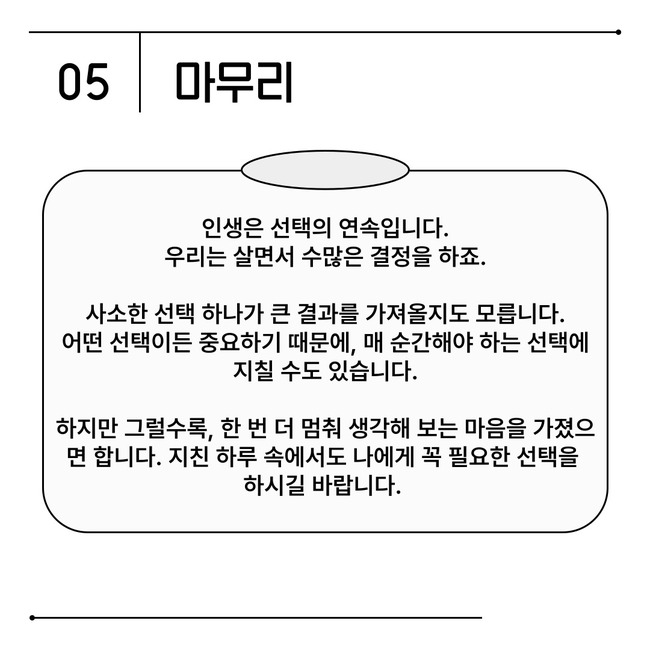 05 마무리

인생은 선택의 연속입니다.
우리는 살면서 수많은 결정을 하죠.

사소한 선택 하나가 큰 결과를 가져올지도 모릅니다.
어떤 선택이든 중요하기 때문에, 매 순간해야 하는 선택에 지칠 수도 있습니다.

하지만 그럴수록, 한 번 더 멈춰 생각해 보는 마음을 가졌으면 합니다. 지친 하루 속에서도 나에게 꼭 필요한 선택을 하시길 바랍니다.